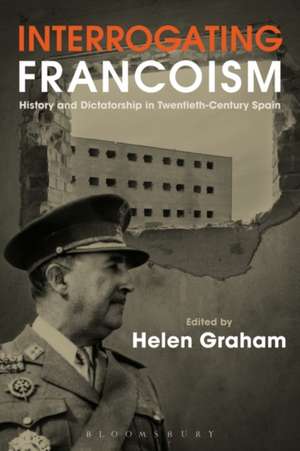 INTERROGATING
FRANCOISM
History and Dictatorship in Twentieth-Century Spain

Edited by
Helen Graham

BLOOMSBURY